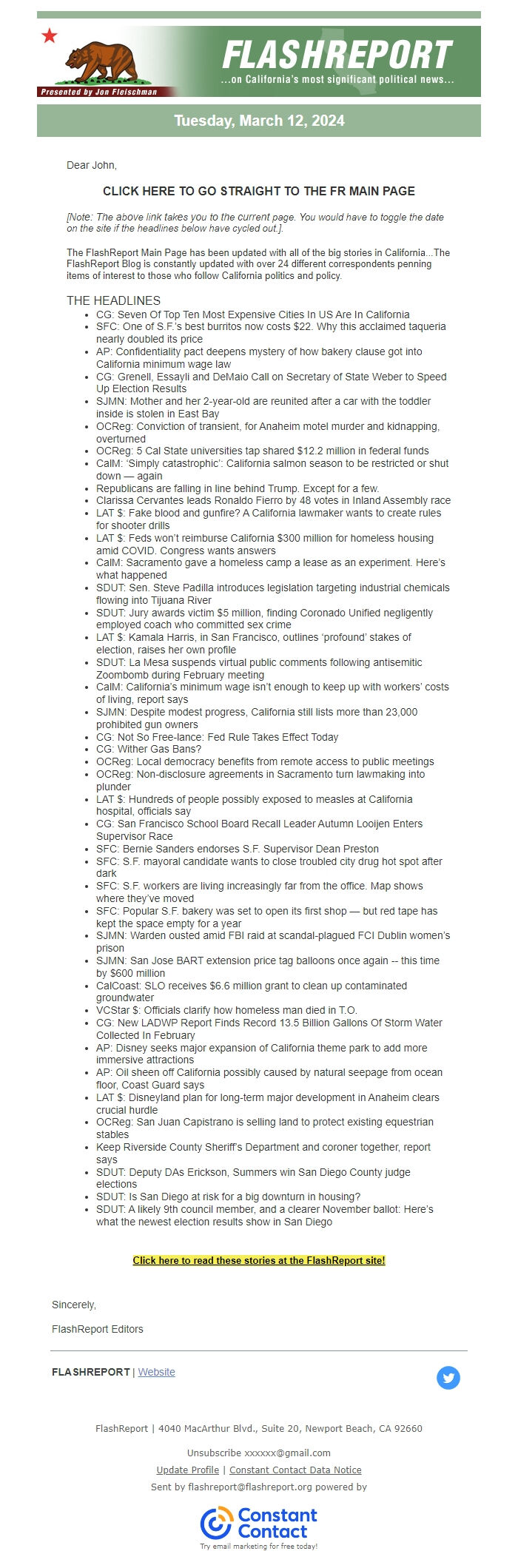 Presented by Jon Fleischman

FLASHREPORT
...on California's most significant political news...

Tuesday, March 12, 2024

Dear John,

CLICK HERE TO GO STRAIGHT TO THE FR MAIN PAGE

[Note: The above link takes you to the current page. You would have to toggle the date on the site if the headlines below have cycled out.].

The FlashReport Main Page has been updated with all of the big stories in California...The FlashReport Blog is constantly updated with over 24 different correspondents penning items of interest to those who follow California politics and policy.

THE HEADLINES
- CG: Seven Of Top Ten Most Expensive Cities In US Are In California
- SFC: One of S.F.'s best burritos now costs $22. Why this acclaimed taqueria nearly doubled its price
- AP: Confidentiality pact deepens mystery of how bakery clause got into California minimum wage law
- CG: Grenell, Essayli and DeMaio Call on Secretary of State Weber to Speed Up Election Results
- SJMN: Mother and her 2-year-old are reunited after a car with the toddler inside is stolen in East Bay
- OCReg: Conviction of transient, for Anaheim motel murder and kidnapping, overturned
- OCReg: 5 Cal State universities tap shared $12.2 million in federal funds
- CalM: 'Simply catastrophic': California salmon season to be restricted or shut down — again
- Republicans are falling in line behind Trump. Except for a few.
- Clarissa Cervantes leads Ronaldo Fierro by 48 votes in Inland Assembly race
- LAT $: Fake blood and gunfire? A California lawmaker wants to create rules for shooter drills
- LAT $: Feds won't reimburse California $300 million for homeless housing amid COVID. Congress wants answers
- CalM: Sacramento gave a homeless camp a lease as an experiment. Here's what happened
- SDUT: Sen. Steve Padilla introduces legislation targeting industrial chemicals flowing into Tijuana River
- SDUT: Jury awards victim $5 million, finding Coronado Unified negligently employed coach who committed sex crime
- LAT $: Kamala Harris, in San Francisco, outlines 'profound' stakes of election, raises her own profile
- SDUT: La Mesa suspends virtual public comments following antisemitic Zoombomb during February meeting
- CalM: California's minimum wage isn't enough to keep up with workers' costs of living, report says
- SJMN: Despite modest progress, California still lists more than 23,000 prohibited gun owners
- CG: Not So Free-lance: Fed Rule Takes Effect Today
- CG: Wither Gas Bans?
- OCReg: Local democracy benefits from remote access to public meetings
- OCReg: Non-disclosure agreements in Sacramento turn lawmaking into plunder
- LAT $: Hundreds of people possibly exposed to measles at California hospital, officials say
- CG: San Francisco School Board Recall Leader Autumn Looijen Enters Supervisor Race
- SFC: Bernie Sanders endorses S.F. Supervisor Dean Preston
- SFC: S.F. mayoral candidate wants to close troubled city drug hot spot after dark
- SFC: S.F. workers are living increasingly far from the office. Map shows where they've moved
- SFC: Popular S.F. bakery was set to open its first shop — but red tape has kept the space empty for a year
- SJMN: Warden ousted amid FBI raid at scandal-plagued FCI Dublin women's prison
- SJMN: San Jose BART extension price tag balloons once again -- this time by $600 million
- CalCoast: SLO receives $6.6 million grant to clean up contaminated groundwater
- VCStar $: Officials clarify how homeless man died in T.O.
- CG: New LADWP Report Finds Record 13.5 Billion Gallons Of Storm Water Collected In February
- AP: Disney seeks major expansion of California theme park to add more immersive attractions
- AP: Oil sheen off California possibly caused by natural seepage from ocean floor, Coast Guard says
- LAT $: Disneyland plan for long-term major development in Anaheim clears crucial hurdle
- OCReg: San Juan Capistrano is selling land to protect existing equestrian stables
- Keep Riverside County Sheriff's Department and coroner together, report says
- SDUT: Deputy DAs Erickson, Summers win San Diego County judge elections
- SDUT: Is San Diego at risk for a big downturn in housing?
- SDUT: A likely 9th council member, and a clearer November ballot: Here's what the newest election results show in San Diego

Click here to read these stories at the FlashReport site!

Sincerely,

FlashReport Editors

FLASHREPORT | Website

FlashReport | 4040 MacArthur Blvd., Suite 20, Newport Beach, CA 92660

Unsubscribe xxxxxx@gmail.com

Update Profile | Constant Contact Data Notice

Sent by flashreport@flashreport.org powered by

Constant Contact
Try email marketing for free today!